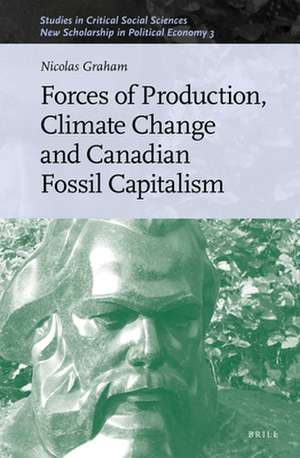 Studies in Critical Social Sciences
New Scholarship in Political Economy 3

Nicolas Graham

Forces of Production, Climate Change and Canadian Fossil Capitalism

BRILL